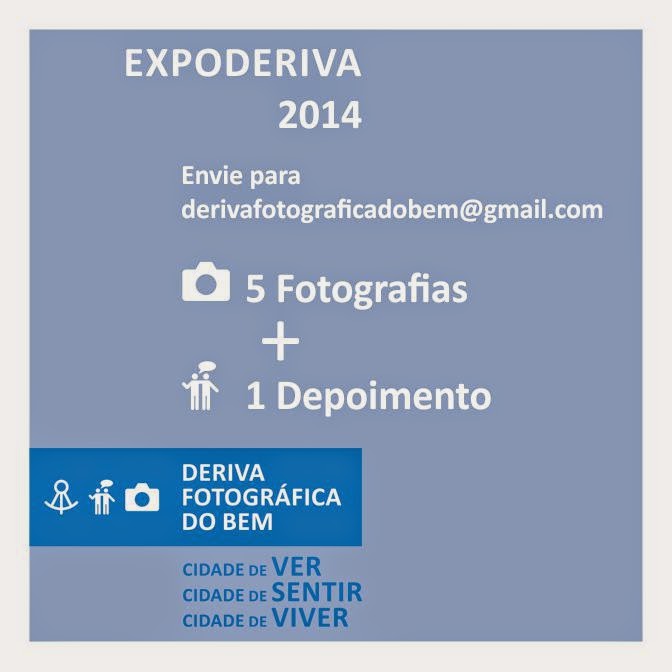 EXPODERIVA
2014

Envie para
derivafotograficadobem@gmail.com

5 Fotografias
+
1 Depoimento

DERIVA
FOTOGRÁFICA
DO BEM

CIDADE DE VER
CIDADE DE SENTIR
CIDADE DE VIVER